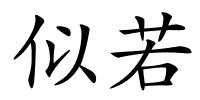 似若